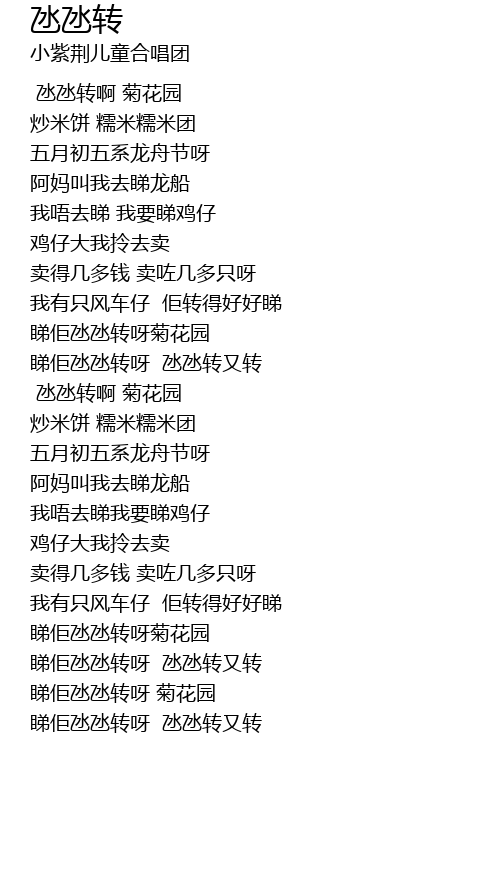 氹氹转
小紫荆儿童合唱团

氹氹转啊 菊花园
炒米饼 糯米糯米团
五月初五系龙舟节呀
阿妈叫我去睇龙船
我唔去睇 我要睇鸡仔
鸡仔大我拎去卖
卖得几多钱 卖咗几多只呀
我有只风车仔 佢转得好好睇
睇佢氹氹转呀菊花园
睇佢氹氹转呀 氹氹转又转
氹氹转啊 菊花园
炒米饼 糯米糯米团
五月初五系龙舟节呀
阿妈叫我去睇龙船
我唔去睇我要睇鸡仔
鸡仔大我拎去卖
卖得几多钱 卖咗几多只呀
我有只风车仔 佢转得好好睇
睇佢氹氹转呀菊花园
睇佢氹氹转呀 氹氹转又转
睇佢氹氹转呀 菊花园
睇佢氹氹转呀 氹氹转又转